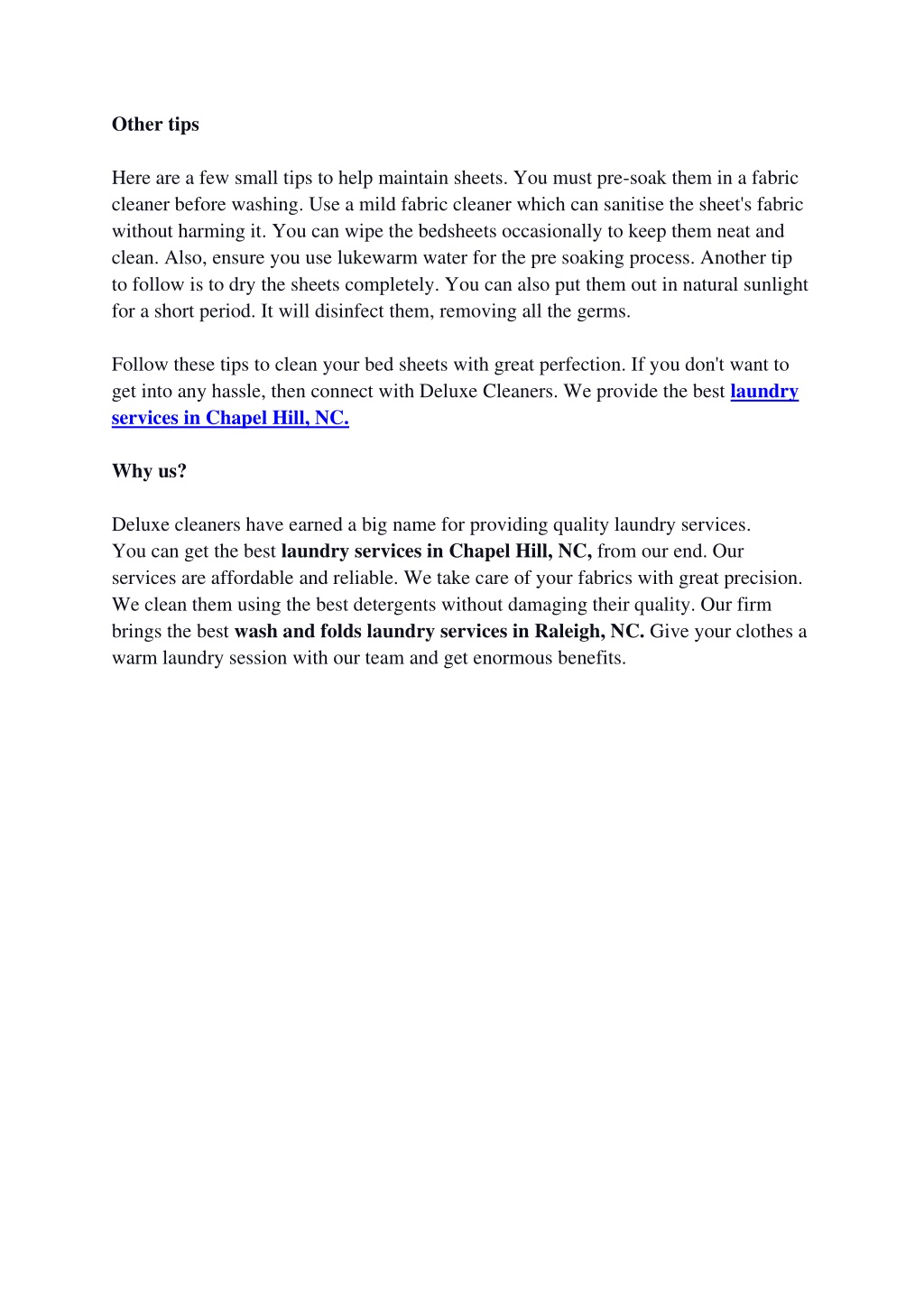 Other tips

Here are a few small tips to help maintain sheets. You must pre-soak them in a fabric cleaner before washing. Use a mild fabric cleaner which can sanitise the sheet's fabric without harming it. You can wipe the bedsheets occasionally to keep them neat and clean. Also, ensure you use lukewarm water for the pre soaking process. Another tip to follow is to dry the sheets completely. You can also put them out in natural sunlight for a short period. It will disinfect them, removing all the germs.

Follow these tips to clean your bed sheets with great perfection. If you don't want to get into any hassle, then connect with Deluxe Cleaners. We provide the best laundry services in Chapel Hill, NC.

Why us?

Deluxe cleaners have earned a big name for providing quality laundry services. You can get the best laundry services in Chapel Hill, NC, from our end. Our services are affordable and reliable. We take care of your fabrics with great precision. We clean them using the best detergents without damaging their quality. Our firm brings the best wash and folds laundry services in Raleigh, NC. Give your clothes a warm laundry session with our team and get enormous benefits.